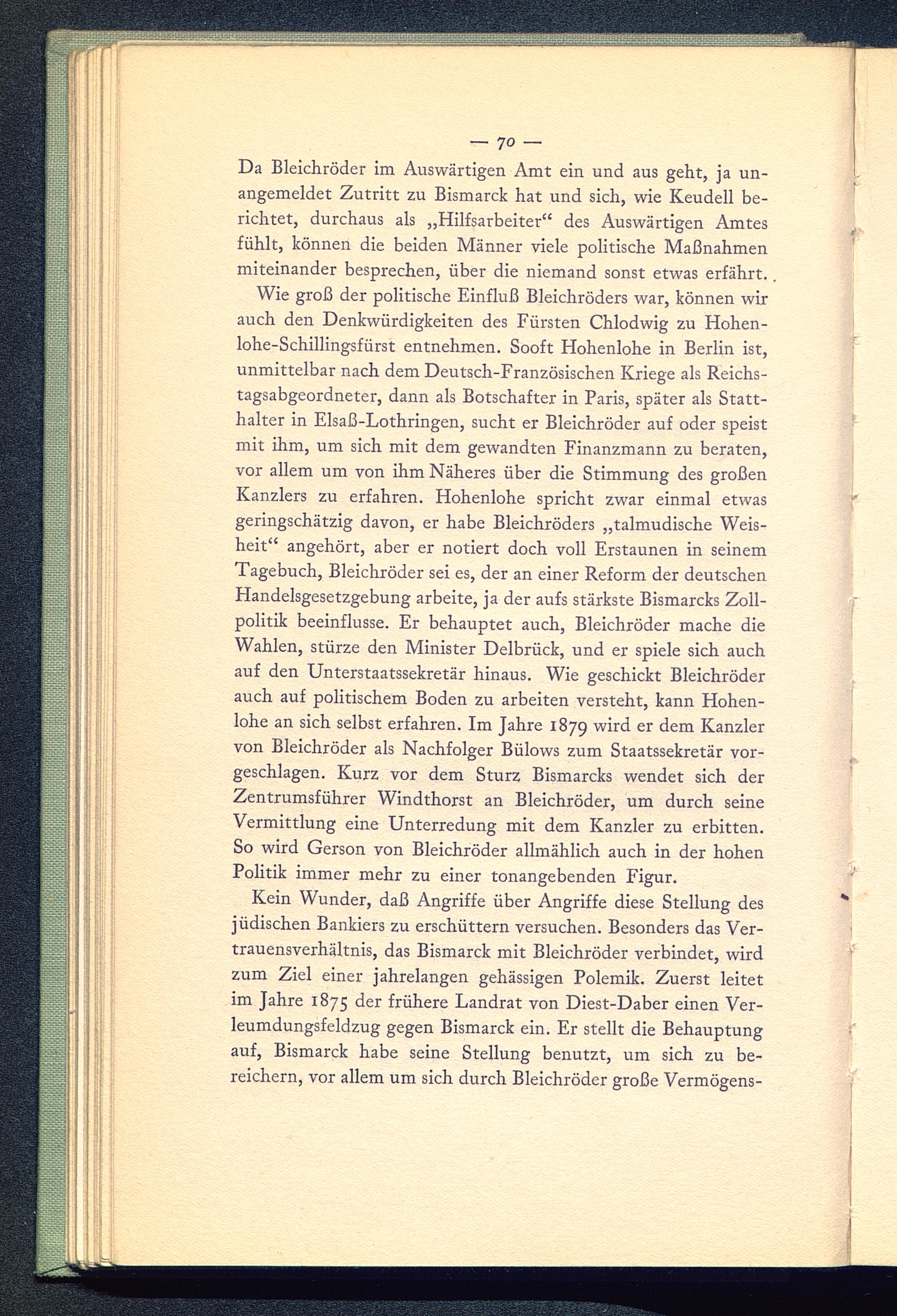 — 70 —

Da Bleichröder im Auswärtigen Amt ein und aus geht, ja unangemeldet Zutritt zu Bismarck hat und sich, wie Keudell berichtet, durchaus als „Hilfsarbeiter“ des Auswärtigen Amtes fühlt, können die beiden Männer viele politische Maßnahmen miteinander besprechen, über die niemand sonst etwas erfährt.

Wie groß der politische Einfluß Bleichröders war, können wir auch den Denkwürdigkeiten des Fürsten Chlodwig zu Hohenlohe-Schillingsfürst entnehmen. Sooft Hohenlohe in Berlin ist, unmittelbar nach dem Deutsch-Französischen Kriege als Reichstagsabgeordneter, dann als Botschafter in Paris, später als Statthalter in Elsaß-Lothringen, sucht er Bleichröder auf oder speist mit ihm, um sich mit dem gewandten Finanzmann zu beraten, vor allem um von ihm Näheres über die Stimmung des großen Kanzlers zu erfahren. Hohenlohe spricht zwar einmal etwas geringschätzig davon, er habe Bleichröders „talmudische Weisheit“ angehört, aber er notiert doch voll Erstaunen in seinem Tagebuch, Bleichröder sei es, der an einer Reform der deutschen Handelsgesetzgebung arbeite, ja der aufs stärkste Bismarcks Zollpolitik beeinflusse. Er behauptet auch, Bleichröder mache die Wahlen, stürze den Minister Delbrück, und er spiele sich auch auf den Unterstaatssekretär hinaus. Wie geschickt Bleichröder auch auf politischem Boden zu arbeiten versteht, kann Hohenlohe an sich selbst erfahren. Im Jahre 1879 wird er dem Kanzler von Bleichröder als Nachfolger Bülows zum Staatssekretär vorgeschlagen. Kurz vor dem Sturz Bismarcks wendet sich der Zentrumsführer Windthorst an Bleichröder, um durch seine Vermittlung eine Unterredung mit dem Kanzler zu erbitten. So wird Gerson von Bleichröder allmählich auch in der hohen Politik immer mehr zu einer tonangebenden Figur.

Kein Wunder, daß Angriffe über Angriffe diese Stellung des jüdischen Bankiers zu erschüttern versuchen. Besonders das Vertrauensverhältnis, das Bismarck mit Bleichröder verbindet, wird zum Ziel einer jahrelangen gehässigen Polemik. Zuerst leitet im Jahre 1875 der frühere Landrat von Diest-Daber einen Verleumdungsfeldzug gegen Bismarck ein. Er stellt die Behauptung auf, Bismarck habe seine Stellung benutzt, um sich zu bereichern, vor allem um sich durch Bleichröder große Vermögens-